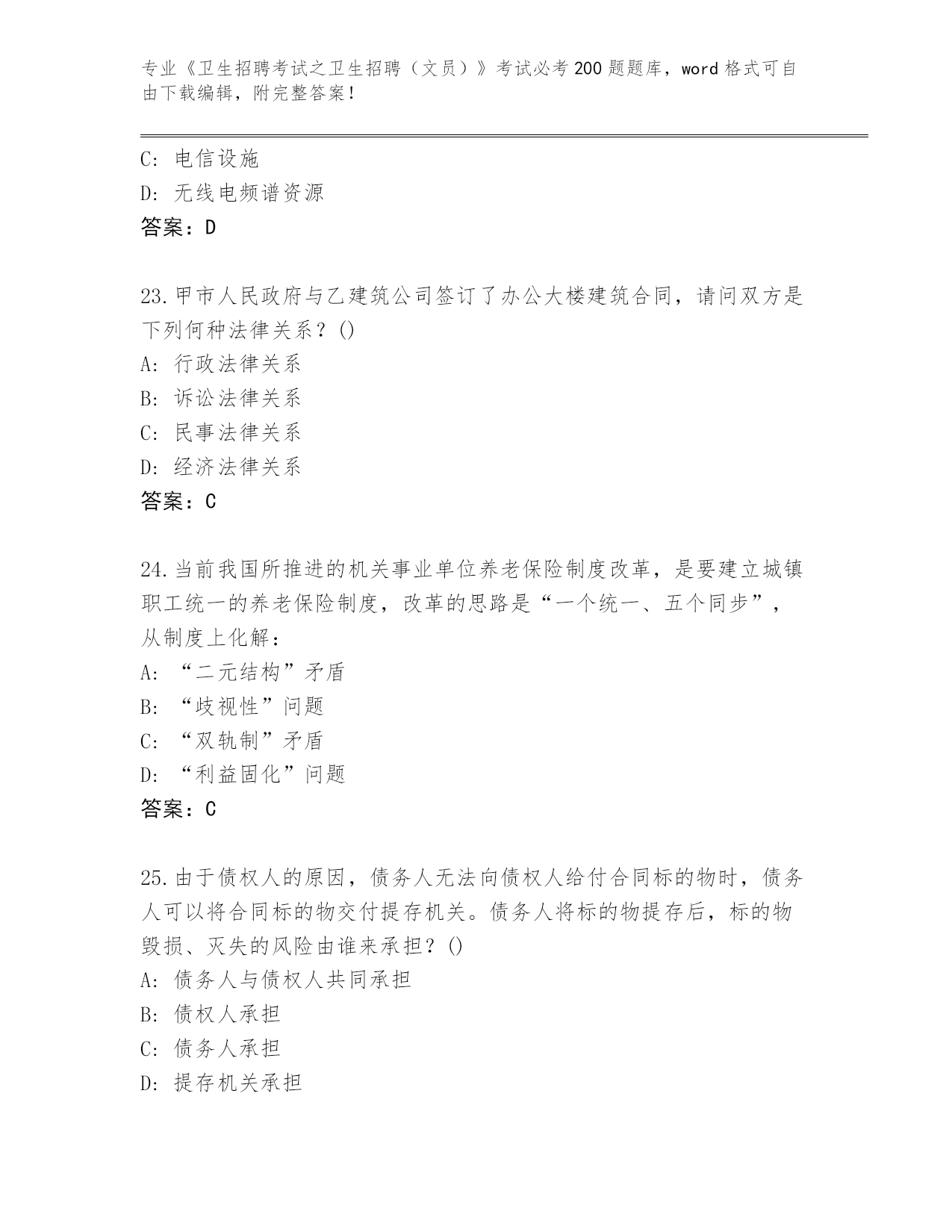 专业《卫生招聘考试之卫生招聘（文员）》考试必考200题题库，word格式可自由下载编辑，附完整答案！

C: 电信设施
D: 无线电频谱资源
答案：D

23.甲市人民政府与乙建筑公司签订了办公大楼建筑合同，请问双方是下列何种法律关系？()
A: 行政法律关系
B: 诉讼法律关系
C: 民事法律关系
D: 经济法律关系
答案：C

24.当前我国所推进的机关事业单位养老保险制度改革，是要建立城镇职工统一的养老保险制度，改革的思路是“一个统一、五个同步”，从制度上化解：
A: “二元结构”矛盾
B: “歧视性”问题
C: “双轨制”矛盾
D: “利益固化”问题
答案：C

25.由于债权人的原因，债务人无法向债权人给付合同标的物时，债务人可以将合同标的物交付提存机关。债务人将标的物提存后，标的物毁损、灭失的风险由谁来承担？()
A: 债务人与债权人共同承担
B: 债权人承担
C: 债务人承担
D: 提存机关承担